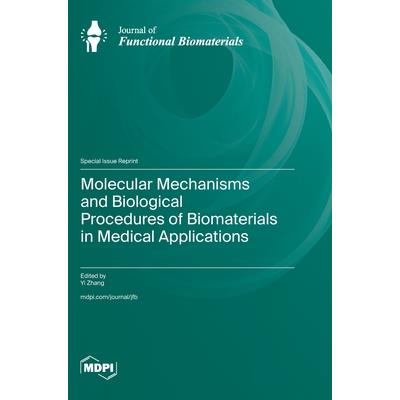 Journal of
Functional Biomaterials

Special Issue Reprint

Molecular Mechanisms and Biological Procedures of Biomaterials in Medical Applications

Edited by
Yi Zhang

mdpi.com/journal/jfb

MDPI